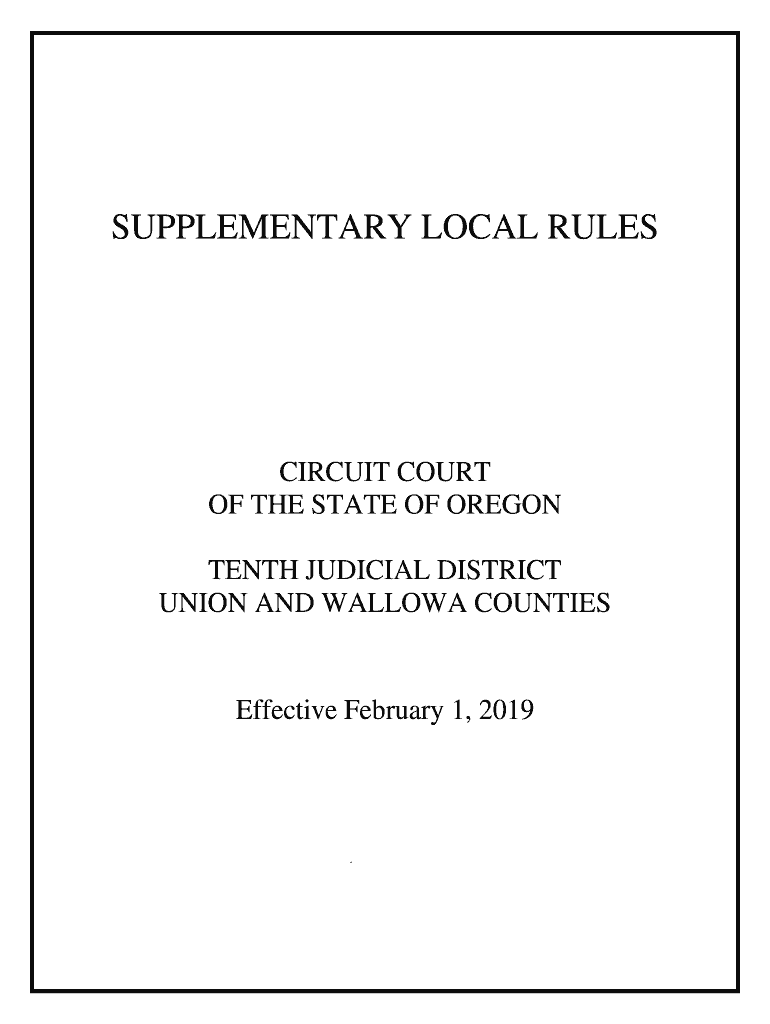 SUPPLEMENTARY LOCAL RULES

CIRCUIT COURT
OF THE STATE OF OREGON

TENTH JUDICIAL DISTRICT
UNION AND WALLOWA COUNTIES

Effective February 1, 2019